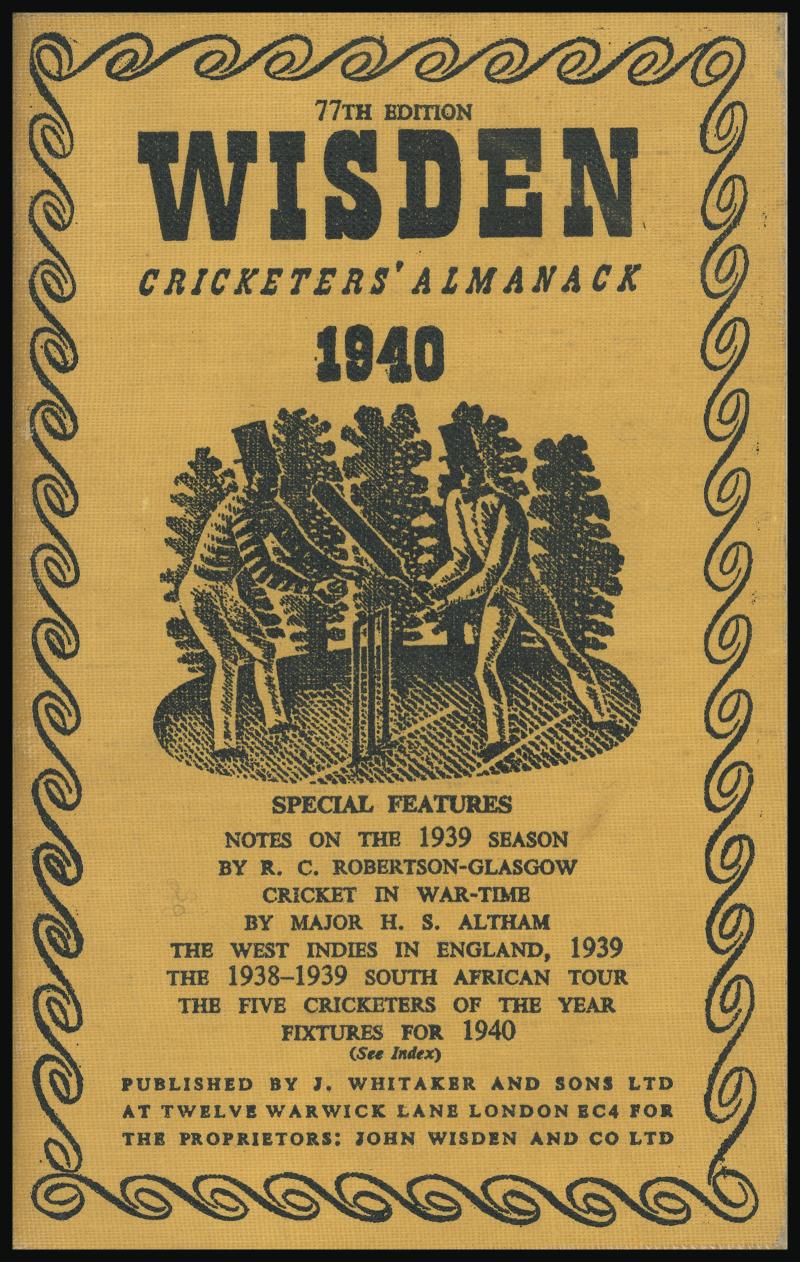 77TH EDITION
WISDEN
CRICKETERS' ALMANACK
1940

SPECIAL FEATURES
NOTES ON THE 1939 SEASON
BY R. C. ROBERTSON-GLASGOW
CRICKET IN WAR-TIME
BY MAJOR H. S. ALTHAM
THE WEST INDIES IN ENGLAND, 1939
THE 1938-1939 SOUTH AFRICAN TOUR
THE FIVE CRICKETERS OF THE YEAR
FIXTURES FOR 1940
(See Index)

PUBLISHED BY J. WHITAKER AND SONS LTD
AT TWELVE WARWICK LANE LONDON EC4 FOR
THE PROPRIETORS: JOHN WISDEN AND CO LTD